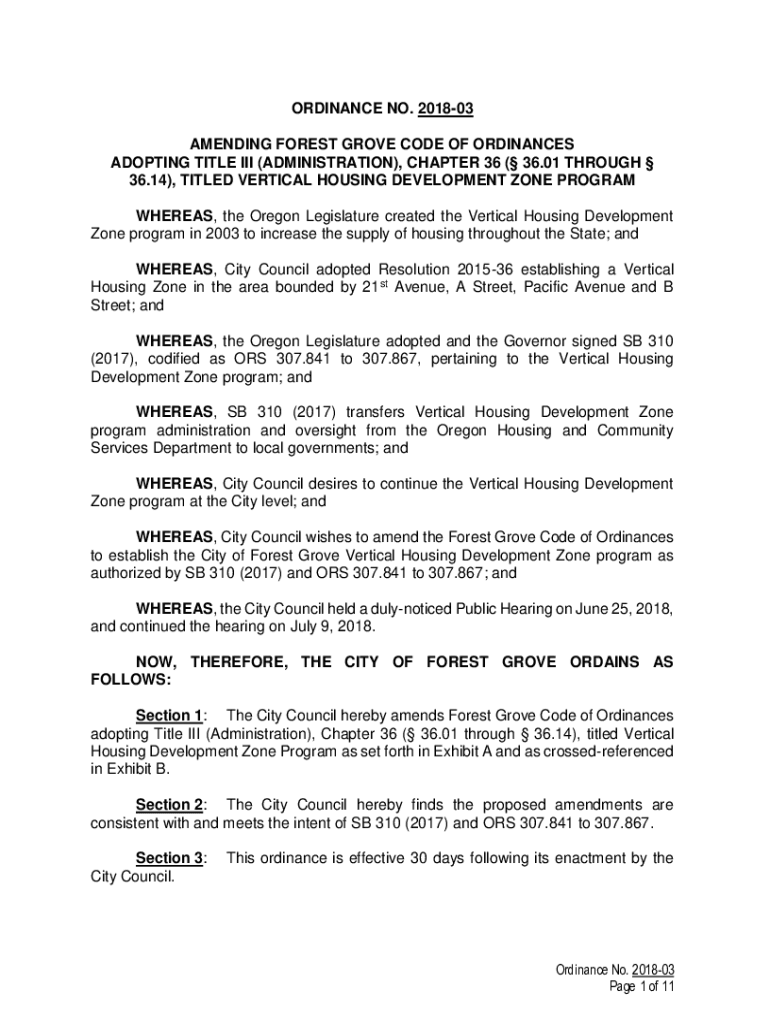 ORDINANCE NO. 2018-03

AMENDING FOREST GROVE CODE OF ORDINANCES ADOPTING TITLE III (ADMINISTRATION), CHAPTER 36 (§ 36.01 THROUGH § 36.14), TITLED VERTICAL HOUSING DEVELOPMENT ZONE PROGRAM

WHEREAS, the Oregon Legislature created the Vertical Housing Development Zone program in 2003 to increase the supply of housing throughout the State; and

WHEREAS, City Council adopted Resolution 2015-36 establishing a Vertical Housing Zone in the area bounded by 21$^{st}$ Avenue, A Street, Pacific Avenue and B Street; and

WHEREAS, the Oregon Legislature adopted and the Governor signed SB 310 (2017), codified as ORS 307.841 to 307.867, pertaining to the Vertical Housing Development Zone program; and

WHEREAS, SB 310 (2017) transfers Vertical Housing Development Zone program administration and oversight from the Oregon Housing and Community Services Department to local governments; and

WHEREAS, City Council desires to continue the Vertical Housing Development Zone program at the City level; and

WHEREAS, City Council wishes to amend the Forest Grove Code of Ordinances to establish the City of Forest Grove Vertical Housing Development Zone program as authorized by SB 310 (2017) and ORS 307.841 to 307.867; and

WHEREAS, the City Council held a duly-noticed Public Hearing on June 25, 2018, and continued the hearing on July 9, 2018.

NOW, THEREFORE, THE CITY OF FOREST GROVE ORDAINS AS FOLLOWS:

Section 1: The City Council hereby amends Forest Grove Code of Ordinances adopting Title III (Administration), Chapter 36 (§ 36.01 through § 36.14), titled Vertical Housing Development Zone Program as set forth in Exhibit A and as crossed-referenced in Exhibit B.

Section 2: The City Council hereby finds the proposed amendments are consistent with and meets the intent of SB 310 (2017) and ORS 307.841 to 307.867.

Section 3: This ordinance is effective 30 days following its enactment by the City Council.

Ordinance No. 2018-03
Page 1 of 11